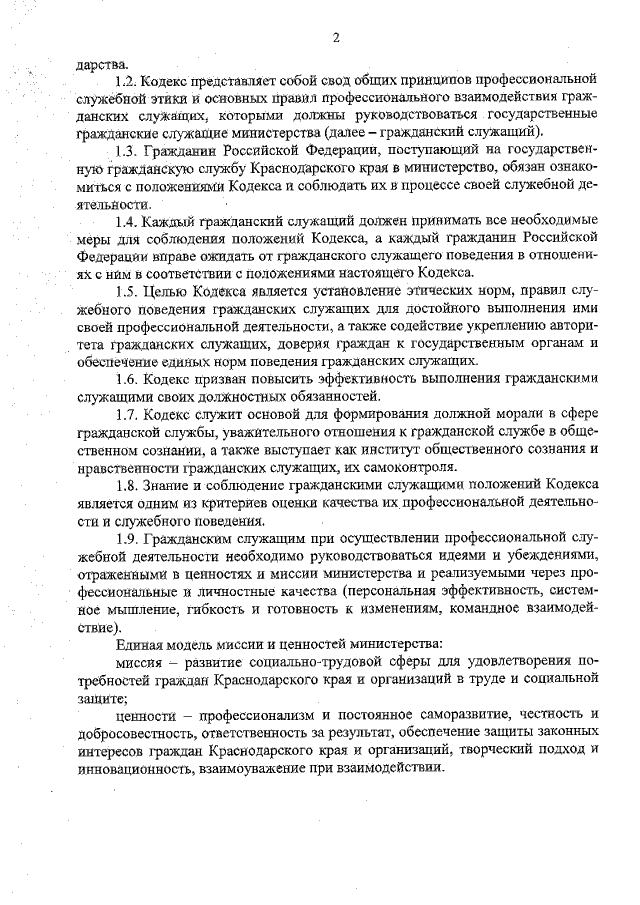 2

дарства.

1.2. Кодекс представляет собой свод общих принципов профессиональной служебной этики и основных правил профессионального взаимодействия гражданских служащих, которыми должны руководствоваться государственные гражданские служащие министерства (далее – гражданский служащий).

1.3. Гражданин Российской Федерации, поступающий на государственную гражданскую службу Краснодарского края в министерство, обязан ознакомиться с положениями Кодекса и соблюдать их в процессе своей служебной деятельности.

1.4. Каждый гражданский служащий должен принимать все необходимые меры для соблюдения положений Кодекса, а каждый гражданин Российской Федерации вправе ожидать от гражданского служащего поведения в отношениях с ним в соответствии с положениями настоящего Кодекса.

1.5. Целью Кодекса является установление этических норм, правил служебного поведения гражданских служащих для достойного выполнения ими своей профессиональной деятельности, а также содействие укреплению авторитета гражданских служащих, доверия граждан к государственным органам и обеспечение единых норм поведения гражданских служащих.

1.6. Кодекс призван повысить эффективность выполнения гражданскими служащими своих должностных обязанностей.

1.7. Кодекс служит основой для формирования должной морали в сфере гражданской службы, уважительного отношения к гражданской службе в общественном сознании, а также выступает как институт общественного сознания и нравственности гражданских служащих, их самоконтроля.

1.8. Знание и соблюдение гражданскими служащими положений Кодекса является одним из критериев оценки качества их профессиональной деятельности и служебного поведения.

1.9. Гражданским служащим при осуществлении профессиональной служебной деятельности необходимо руководствоваться идеями и убеждениями, отраженными в ценностях и миссии министерства и реализуемыми через профессиональные и личностные качества (персональная эффективность, системное мышление, гибкость и готовность к изменениям, командное взаимодействие).

Единая модель миссии и ценностей министерства:

миссия – развитие социально-трудовой сферы для удовлетворения потребностей граждан Краснодарского края и организаций в труде и социальной защите;

ценности – профессионализм и постоянное саморазвитие, честность и добросовестность, ответственность за результат, обеспечение защиты законных интересов граждан Краснодарского края и организаций, творческий подход и инновационность, взаимоуважение при взаимодействии.